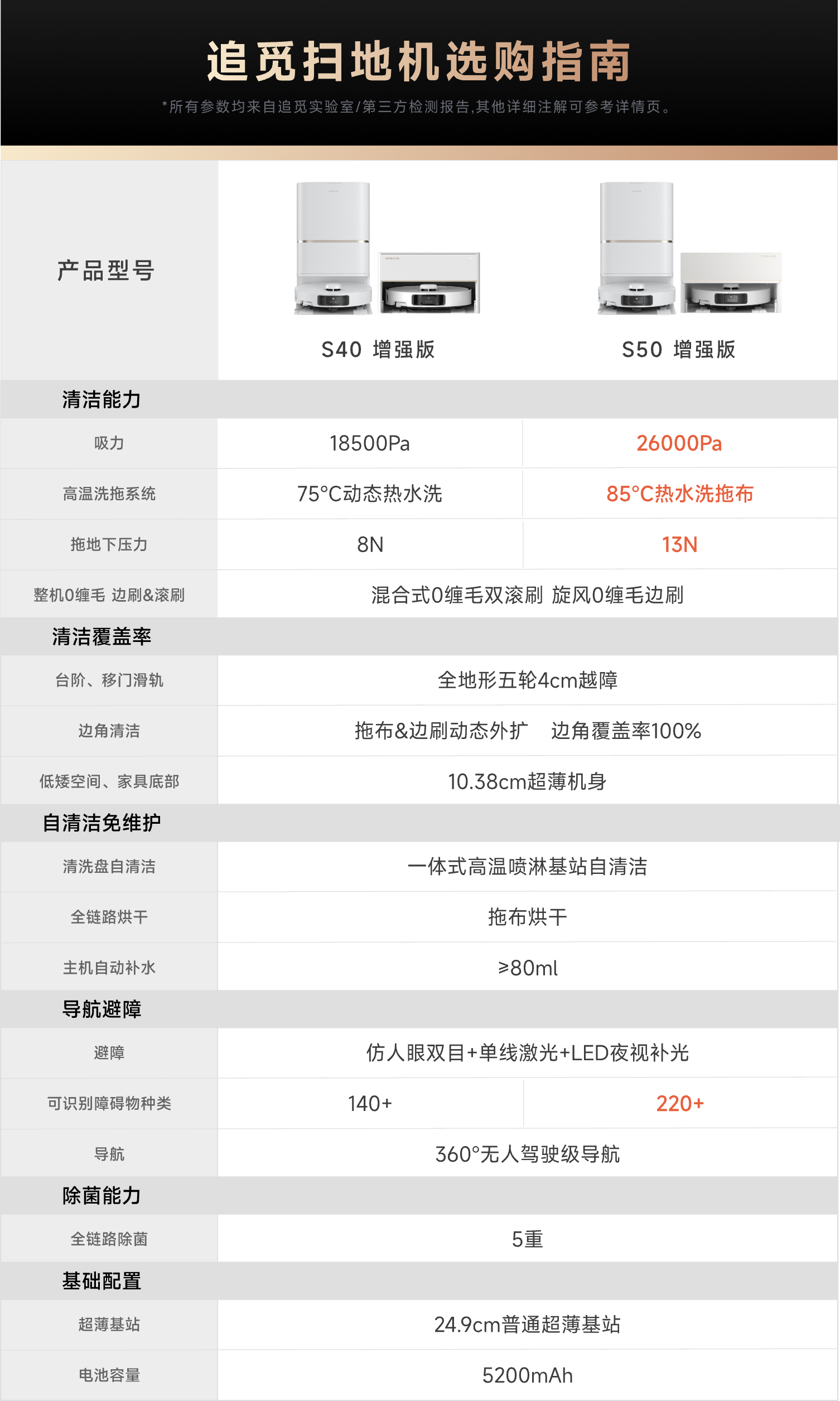 追觅扫地机选购指南

*所有参数均来自追觅实验室/第三方检测报告,其他详细注解可参考详情页。

| 产品型号 | S40 增强版 | S50 增强版 |
|---|---|---|
| 清洁能力 | | |
| 吸力 | 18500Pa | 26000Pa |
| 高温洗拖系统 | 75°C动态热水洗 | 85°C热水洗拖布 |
| 拖地下压力 | 8N | 13N |
| 整机0缠毛 边刷&滚刷 | 混合式0缠毛双滚刷 旋风0缠毛边刷 | |
| 清洁覆盖率 | | |
| 台阶、移门滑轨 | 全地形五轮4cm越障 | |
| 边角清洁 | 拖布&边刷动态外扩 边角覆盖率100% | |
| 低矮空间、家具底部 | 10.38cm超薄机身 | |
| 自清洁免维护 | | |
| 清洗盘自清洁 | 一体式高温喷淋基站自清洁 | |
| 全链路烘干 | 拖布烘干 | |
| 主机自动补水 | ≥80ml | |
| 导航避障 | | |
| 避障 | 仿人眼双目+单线激光+LED夜视补光 | |
| 可识别障碍物种类 | 140+ | 220+ |
| 导航 | 360°无人驾驶级导航 | |
| 除菌能力 | | |
| 全链路除菌 | 5重 | |
| 基础配置 | | |
| 超薄基站 | 24.9cm普通超薄基站 | |
| 电池容量 | 5200mAh | |